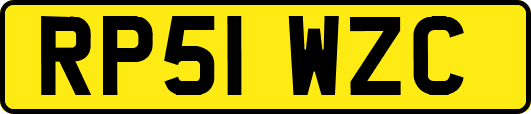 RP51 WZC